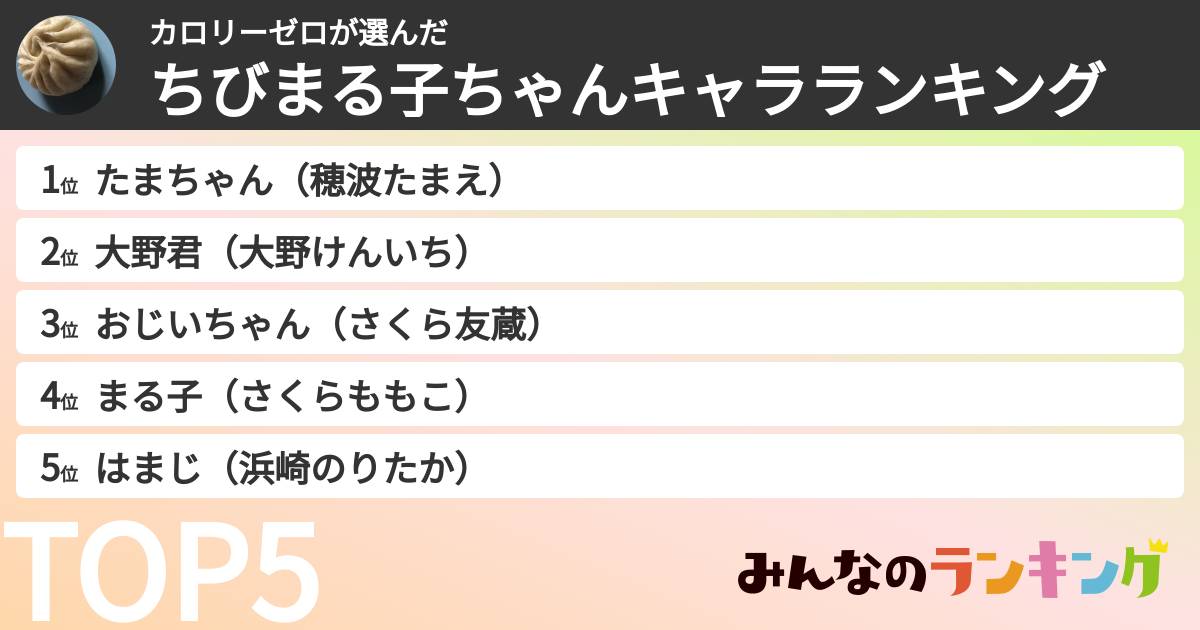 カロリーゼロが選んだ
ちびまる子ちゃんキャラランキング

1位 たまちゃん（穂波たまえ）
2位 大野君（大野けんいち）
3位 おじいちゃん（さくら友蔵）
4位 まる子（さくらももこ）
5位 はまじ（浜崎のりたか）

TOP5

みんなのランキング